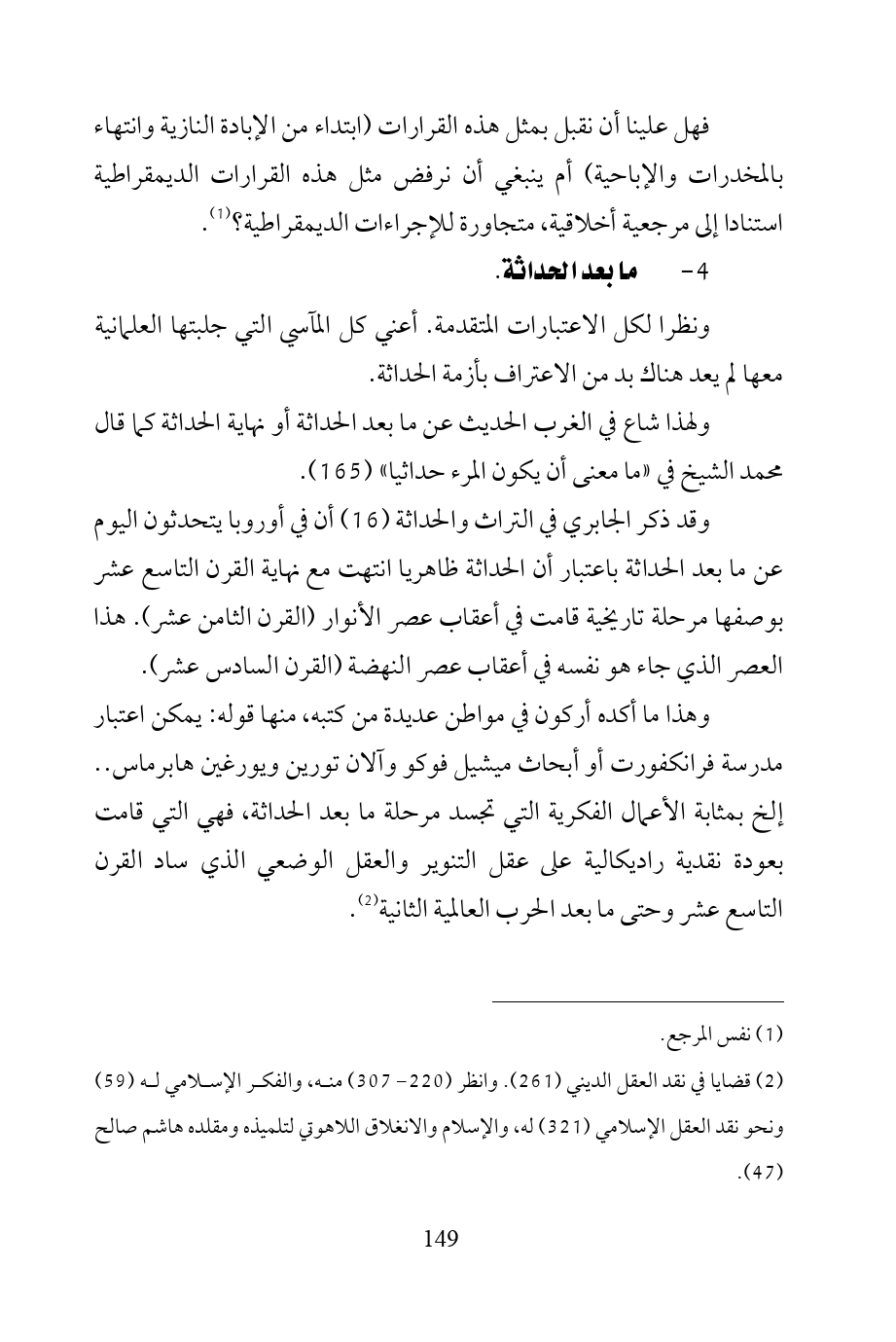 فهل علينا أن نقبل بمثل هذه القرارات (ابتداء من الإبادة النازية وانتهاء بالمخدرات والإباحية) أم ينبغي أن نرفض مثل هذه القرارات الديمقراطية استنادا إلى مرجعية أخلاقية، متجاورة للإجراءات الديمقراطية؟$^{(1)}$.

4- ما بعد الحداثة.

ونظرا لكل الاعتبارات المتقدمة. أعني كل المآسي التي جلبتها العلمانية معها لم يعد هناك بد من الاعتراف بأزمة الحداثة.

ولهذا شاع في الغرب الحديث عن ما بعد الحداثة أو نهاية الحداثة كما قال محمد الشيخ في «ما معنى أن يكون المرء حداثيا» (165).

وقد ذكر الجابري في التراث والحداثة (16) أن في أوروبا يتحدثون اليوم عن ما بعد الحداثة باعتبار أن الحداثة ظاهريا انتهت مع نهاية القرن التاسع عشر بوصفها مرحلة تاريخية قامت في أعقاب عصر الأنوار (القرن الثامن عشر). هذا العصر الذي جاء هو نفسه في أعقاب عصر النهضة (القرن السادس عشر).

وهذا ما أكده أركون في مواطن عديدة من كتبه، منها قوله: يمكن اعتبار مدرسة فرانكفورت أو أبحاث ميشيل فوكو وآلان تورين ويورغين هابرماس.. إلخ بمثابة الأعمال الفكرية التي تجسد مرحلة ما بعد الحداثة، فهي التي قامت بعودة نقدية راديكالية على عقل التنوير والعقل الوضعي الذي ساد القرن التاسع عشر وحتى ما بعد الحرب العالمية الثانية$^{(2)}$.

(1) نفس المرجع.

(2) قضايا في نقد العقل الديني (261). وانظر (220- 307) منه، والفكر الإسلامي له (59) ونحو نقد العقل الإسلامي (321) له، والإسلام والانغلاق اللاهوتي لتلميذه ومقلده هاشم صالح (47).

149